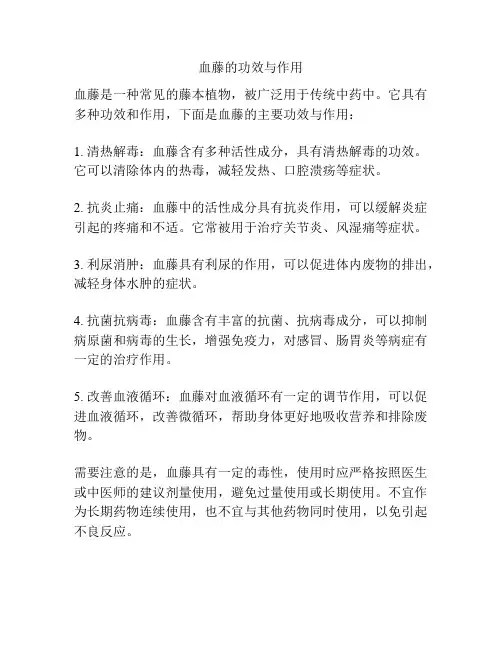 血藤的功效与作用

血藤是一种常见的藤本植物，被广泛用于传统中药中。它具有多种功效和作用，下面是血藤的主要功效与作用：

1. 清热解毒：血藤含有多种活性成分，具有清热解毒的功效。它可以清除体内的热毒，减轻发热、口腔溃疡等症状。

2. 抗炎止痛：血藤中的活性成分具有抗炎作用，可以缓解炎症引起的疼痛和不适。它常被用于治疗关节炎、风湿痛等症状。

3. 利尿消肿：血藤具有利尿的作用，可以促进体内废物的排出，减轻身体水肿的症状。

4. 抗菌抗病毒：血藤含有丰富的抗菌、抗病毒成分，可以抑制病原菌和病毒的生长，增强免疫力，对感冒、肠胃炎等病症有一定的治疗作用。

5. 改善血液循环：血藤对血液循环有一定的调节作用，可以促进血液循环，改善微循环，帮助身体更好地吸收营养和排除废物。

需要注意的是，血藤具有一定的毒性，使用时应严格按照医生或中医师的建议剂量使用，避免过量使用或长期使用。不宜作为长期药物连续使用，也不宜与其他药物同时使用，以免引起不良反应。